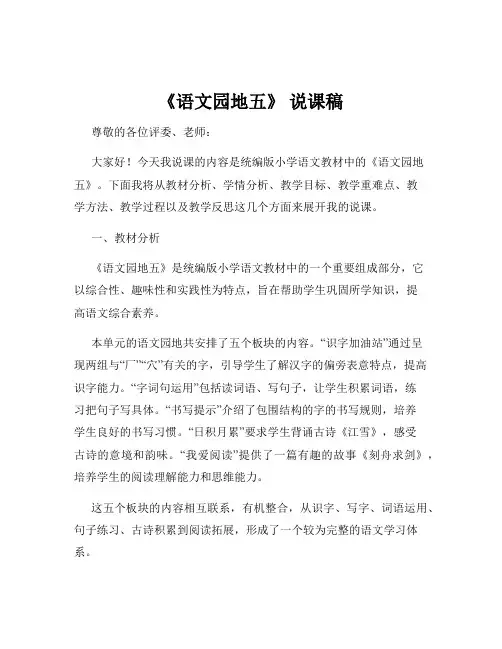 《语文园地五》 说课稿

尊敬的各位评委、老师：

大家好！今天我说课的内容是统编版小学语文教材中的《语文园地五》。下面我将从教材分析、学情分析、教学目标、教学重难点、教学方法、教学过程以及教学反思这几个方面来展开我的说课。

一、教材分析

《语文园地五》是统编版小学语文教材中的一个重要组成部分，它以综合性、趣味性和实践性为特点，旨在帮助学生巩固所学知识，提高语文综合素养。

本单元的语文园地共安排了五个板块的内容。“识字加油站”通过呈现两组与“厂”“穴”有关的字，引导学生了解汉字的偏旁表意特点，提高识字能力。“字词句运用”包括读词语、写句子，让学生积累词语，练习把句子写具体。“书写提示”介绍了包围结构的字的书写规则，培养学生良好的书写习惯。“日积月累”要求学生背诵古诗《江雪》，感受古诗的意境和韵味。“我爱阅读”提供了一篇有趣的故事《刻舟求剑》，培养学生的阅读理解能力和思维能力。

这五个板块的内容相互联系，有机整合，从识字、写字、词语运用、句子练习、古诗积累到阅读拓展，形成了一个较为完整的语文学习体系。